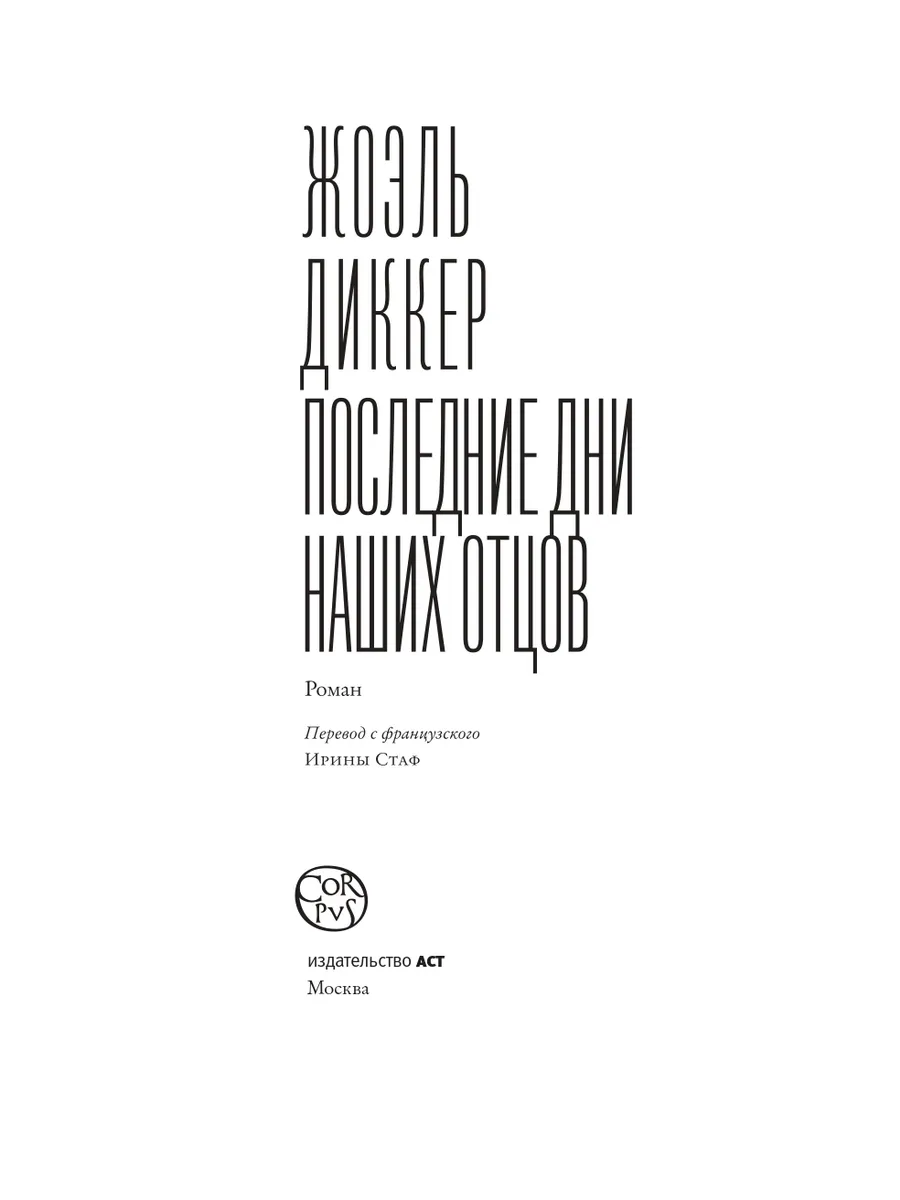 ЖОЭЛЬ
ДИККЕР
ПОСЛЕДНИЕ ДНИ
НАШИХ ОТЦОВ

Роман

Перевод с французского
Ирины Стаф

CORPVS

издательство АСТ
Москва